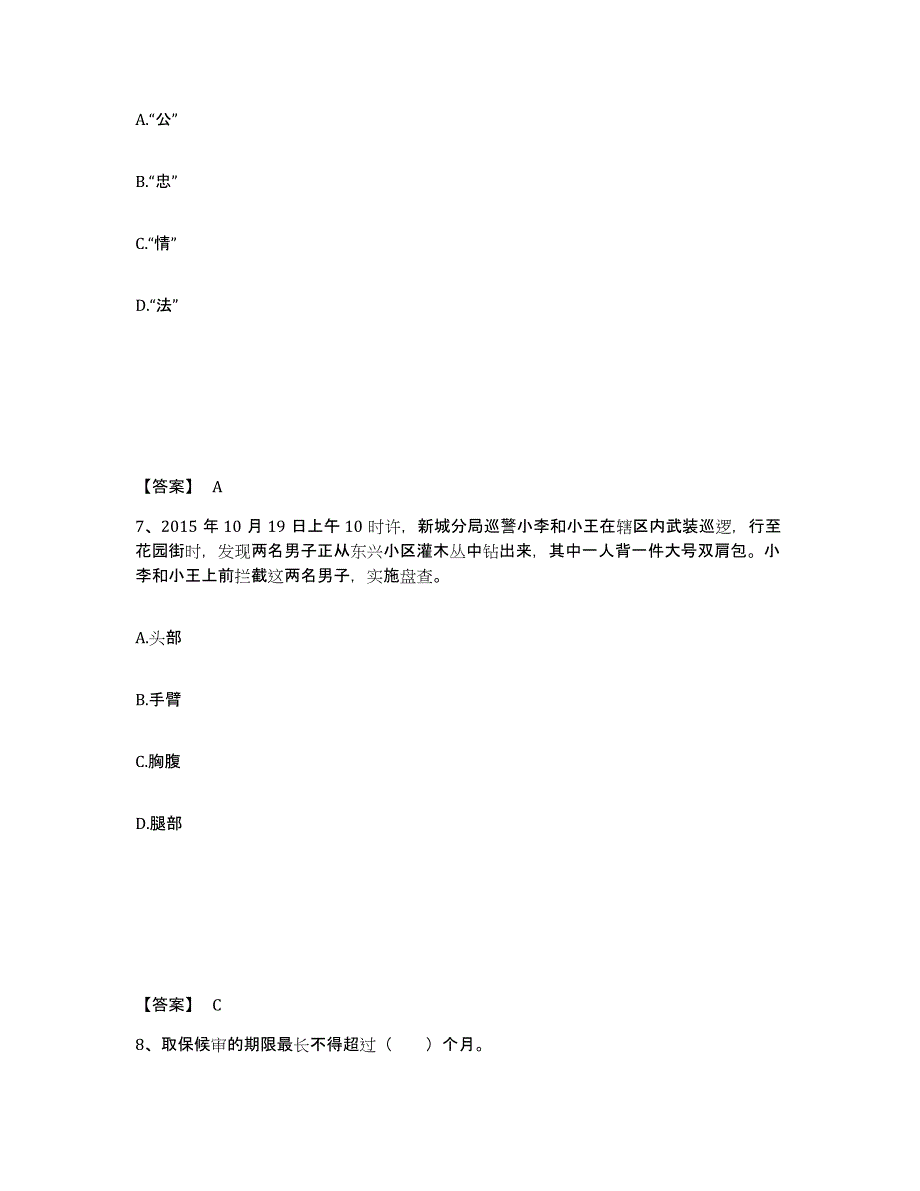 A.“公”

B.“忠”

C.“情”

D.“法”

【答案】 A

7、2015 年 10 月 19 日上午 10 时许，新城分局巡警小李和小王在辖区内武装巡逻，行至花园街时，发现两名男子正从东兴小区灌木丛中钻出来，其中一人背一件大号双肩包。小李和小王上前拦截这两名男子，实施盘查。

A.头部

B.手臂

C.胸腹

D.腿部

【答案】 C

8、取保候审的期限最长不得超过（ ）个月。